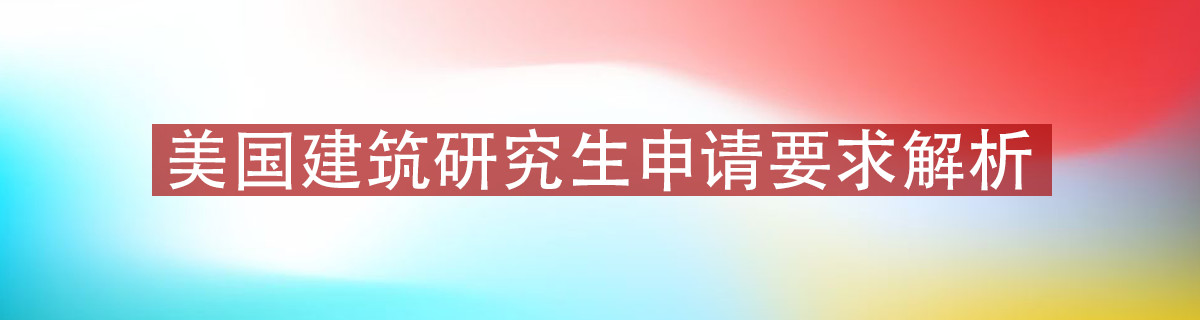 美国建筑研究生申请要求解析